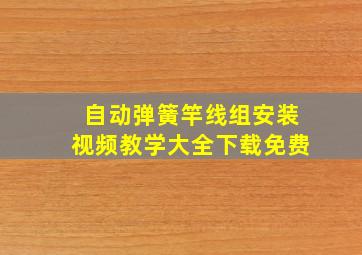 自动弹簧竿线组安装
视频教学大全下载免费